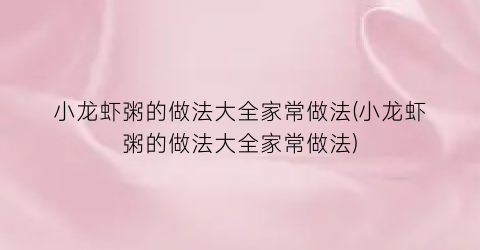 小龙虾粥的做法大全家常做法(小龙虾粥的做法大全家常做法)